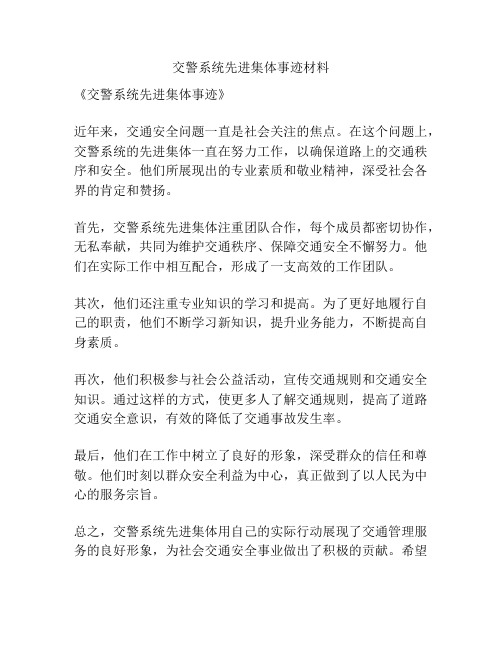 交警系统先进集体事迹材料

《交警系统先进集体事迹》

近年来，交通安全问题一直是社会关注的焦点。在这个问题上，交警系统的先进集体一直在努力工作，以确保道路上的交通秩序和安全。他们所展现出的专业素质和敬业精神，深受社会各界的肯定和赞扬。

首先，交警系统先进集体注重团队合作，每个成员都密切协作，无私奉献，共同为维护交通秩序、保障交通安全不懈努力。他们在实际工作中相互配合，形成了一支高效的工作团队。

其次，他们还注重专业知识的学习和提高。为了更好地履行自己的职责，他们不断学习新知识，提升业务能力，不断提高自身素质。

再次，他们积极参与社会公益活动，宣传交通规则和交通安全知识。通过这样的方式，使更多人了解交通规则，提高了道路交通安全意识，有效的降低了交通事故发生率。

最后，他们在工作中树立了良好的形象，深受群众的信任和尊敬。他们时刻以群众安全利益为中心，真正做到了以人民为中心的服务宗旨。

总之，交警系统先进集体用自己的实际行动展现了交通管理服务的良好形象，为社会交通安全事业做出了积极的贡献。希望